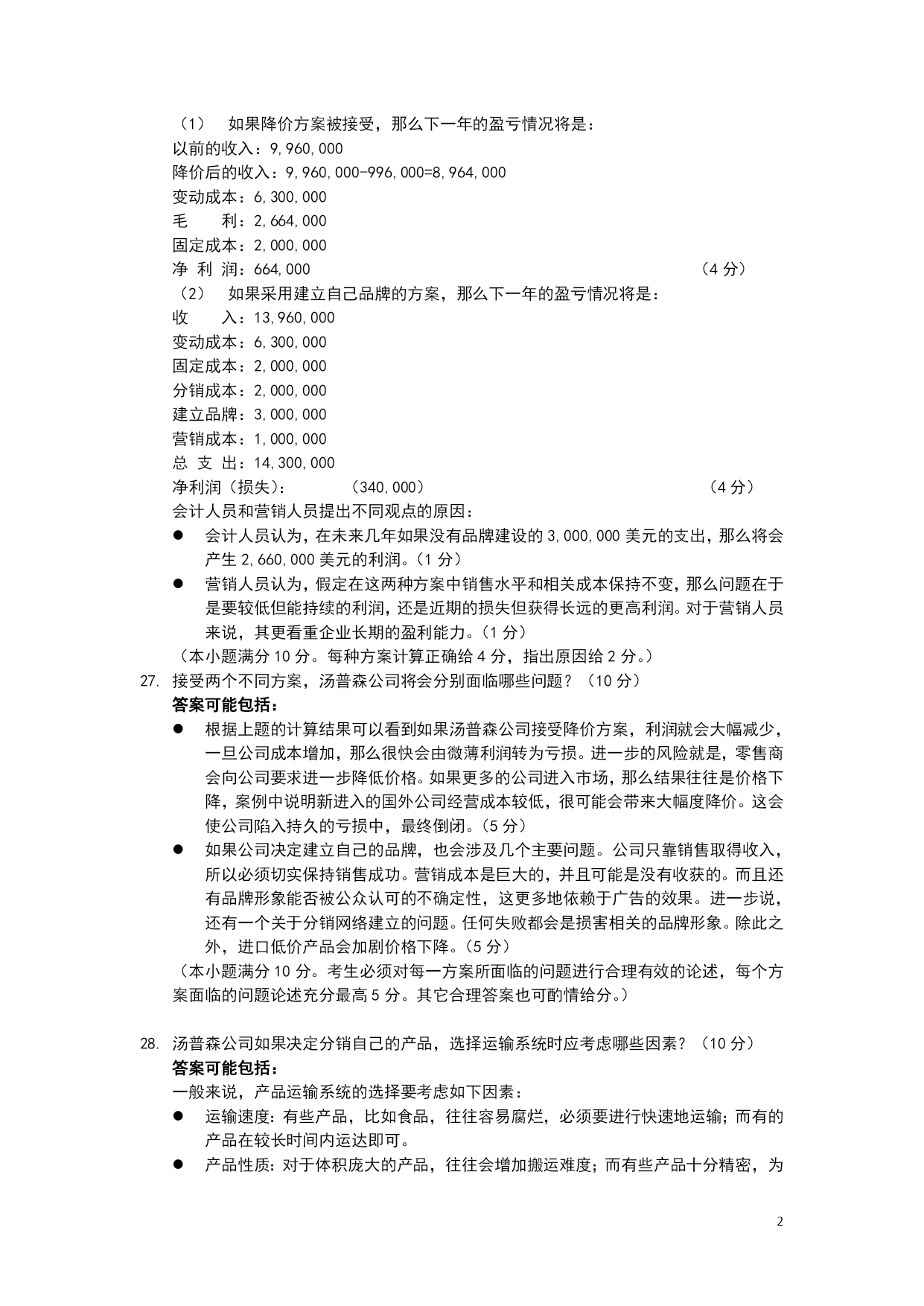 （1）　如果降价方案被接受，那么下一年的盈亏情况将是：
以前的收入：9,960,000
降价后的收入：9,960,000-996,000=8,964,000
变动成本：6,300,000
毛　　利：2,664,000
固定成本：2,000,000
净 利 润：664,000　　　　　　　　　　　　　　　　　　　（4 分）
（2）　如果采用建立自己品牌的方案，那么下一年的盈亏情况将是：
收　　入：13,960,000
变动成本：6,300,000
固定成本：2,000,000
分销成本：2,000,000
建立品牌：3,000,000
营销成本：1,000,000
总 支 出：14,300,000
净利润（损失）：　　　（340,000）　　　　　　　　　　　　（4 分）
会计人员和营销人员提出不同观点的原因：
● 会计人员认为，在未来几年如果没有品牌建设的 3,000,000 美元的支出，那么将会产生 2,660,000 美元的利润。（1 分）
● 营销人员认为，假定在这两种方案中销售水平和相关成本保持不变，那么问题在于是要较低但能持续的利润，还是近期的损失但获得长远的更高利润。对于营销人员来说，其更看重企业长期的盈利能力。（1 分）
（本小题满分 10 分。每种方案计算正确给 4 分，指出原因给 2 分。）

27. 接受两个不同方案，汤普森公司将会分别面临哪些问题？（10 分）
答案可能包括：
● 根据上题的计算结果可以看到如果汤普森公司接受降价方案，利润就会大幅减少，一旦公司成本增加，那么很快会由微薄利润转为亏损。进一步的风险就是，零售商会向公司要求进一步降低价格。如果更多的公司进入市场，那么结果往往是价格下降，案例中说明新进入的国外公司经营成本较低，很可能会带来大幅度降价。这会使公司陷入持久的亏损中，最终倒闭。（5 分）
● 如果公司决定建立自己的品牌，也会涉及几个主要问题。公司只靠销售取得收入，所以必须切实保持销售成功。营销成本是巨大的，并且可能是没有收获的。而且还有品牌形象能否被公众认可的不确定性，这更多地依赖于广告的效果。进一步说，还有一个关于分销网络建立的问题。任何失败都会是损害相关的品牌形象。除此之外，进口低价产品会加剧价格下降。（5 分）
（本小题满分 10 分。考生必须对每一方案所面临的问题进行合理有效的论述，每个方案面临的问题论述充分最高 5 分。其它合理答案也可酌情给分。）

28. 汤普森公司如果决定分销自己的产品，选择运输系统时应考虑哪些因素？（10 分）
答案可能包括：
一般来说，产品运输系统的选择要考虑如下因素：
● 运输速度：有些产品，比如食品，往往容易腐烂，必须要进行快速地运输；而有的产品在较长时间内运达即可。
● 产品性质：对于体积庞大的产品，往往会增加搬运难度；而有些产品十分精密，为

2